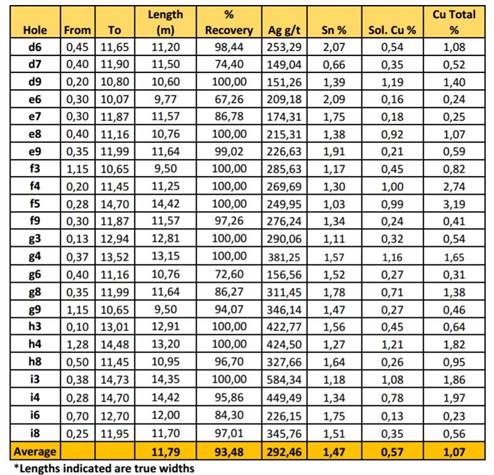 | Hole | From | To | Length (m) | % Recovery | Ag g/t | Sn % | Sol. Cu % | Cu Total % |
|---|---|---|---|---|---|---|---|---|
| d6 | 0,45 | 11,65 | 11,20 | 98,44 | 253,29 | 2,07 | 0,54 | 1,08 |
| d7 | 0,40 | 11,90 | 11,50 | 74,40 | 149,04 | 0,66 | 0,35 | 0,52 |
| d9 | 0,20 | 10,80 | 10,60 | 100,00 | 151,26 | 1,39 | 1,19 | 1,40 |
| e6 | 0,30 | 10,07 | 9,77 | 67,26 | 209,18 | 2,09 | 0,16 | 0,24 |
| e7 | 0,30 | 11,87 | 11,57 | 86,78 | 174,31 | 1,75 | 0,18 | 0,25 |
| e8 | 0,40 | 11,16 | 10,76 | 100,00 | 215,31 | 1,38 | 0,92 | 1,07 |
| e9 | 0,35 | 11,99 | 11,64 | 99,02 | 226,63 | 1,91 | 0,21 | 0,59 |
| f3 | 1,15 | 10,65 | 9,50 | 100,00 | 285,63 | 1,17 | 0,45 | 0,82 |
| f4 | 0,20 | 11,45 | 11,25 | 100,00 | 269,69 | 1,30 | 1,00 | 2,74 |
| f5 | 0,28 | 14,70 | 14,42 | 100,00 | 249,95 | 1,03 | 0,99 | 3,19 |
| f9 | 0,30 | 11,87 | 11,57 | 97,26 | 276,24 | 1,34 | 0,24 | 0,41 |
| g3 | 0,13 | 12,94 | 12,81 | 100,00 | 290,06 | 1,11 | 0,32 | 0,54 |
| g4 | 0,37 | 13,52 | 13,15 | 100,00 | 381,25 | 1,57 | 1,16 | 1,65 |
| g6 | 0,40 | 11,16 | 10,76 | 72,60 | 156,56 | 1,52 | 0,27 | 0,31 |
| g8 | 0,35 | 11,99 | 11,64 | 86,27 | 311,45 | 1,78 | 0,71 | 1,38 |
| g9 | 1,15 | 10,65 | 9,50 | 94,07 | 346,14 | 1,47 | 0,27 | 0,46 |
| h3 | 0,10 | 13,01 | 12,91 | 100,00 | 422,77 | 1,56 | 0,45 | 0,64 |
| h4 | 1,28 | 14,48 | 13,20 | 100,00 | 424,50 | 1,27 | 1,21 | 1,82 |
| h8 | 0,50 | 11,45 | 10,95 | 96,70 | 327,66 | 1,64 | 0,26 | 0,95 |
| i3 | 0,38 | 14,73 | 14,35 | 100,00 | 584,34 | 1,18 | 1,08 | 1,86 |
| i4 | 0,28 | 14,70 | 14,42 | 95,86 | 449,49 | 1,34 | 0,78 | 1,97 |
| i6 | 0,70 | 12,70 | 12,00 | 84,30 | 226,15 | 1,75 | 0,13 | 0,23 |
| i8 | 0,25 | 11,95 | 11,70 | 97,01 | 345,76 | 1,51 | 0,35 | 0,56 |
| Average | | | 11,79 | 93,48 | 292,46 | 1,47 | 0,57 | 1,07 |

*Lengths indicated are true widths